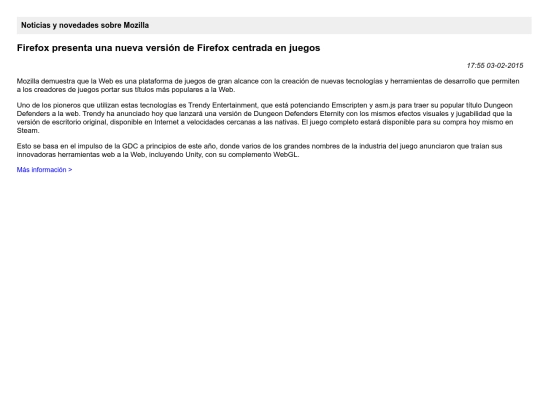 Noticias y novedades sobre Mozilla

Firefox presenta una nueva versión de Firefox centrada en juegos

17:55 03-02-2015

Mozilla demuestra que la Web es una plataforma de juegos de gran alcance con la creación de nuevas tecnologías y herramientas de desarrollo que permiten a los creadores de juegos portar sus títulos más populares a la Web.

Uno de los pioneros que utilizan estas tecnologías es Trendy Entertainment, que está potenciando Emscripten y asm.js para traer su popular título Dungeon Defenders a la web. Trendy ha anunciado hoy que lanzará una versión de Dungeon Defenders Eternity con los mismos efectos visuales y jugabilidad que la versión de escritorio original, disponible en Internet a velocidades cercanas a las nativas. El juego completo estará disponible para su compra hoy mismo en Steam.

Esto se basa en el impulso de la GDC a principios de este año, donde varios de los grandes nombres de la industria del juego anunciaron que traían sus innovadoras herramientas web a la Web, incluyendo Unity, con su complemento WebGL.

Más información >